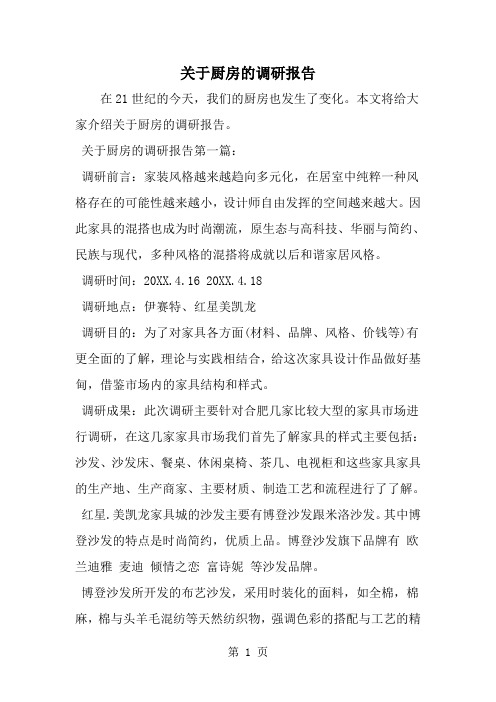 关于厨房的调研报告

在21世纪的今天，我们的厨房也发生了变化。本文将给大家介绍关于厨房的调研报告。

关于厨房的调研报告第一篇：

调研前言：家装风格越来越趋向多元化，在居室中纯粹一种风格存在的可能性越来越小，设计师自由发挥的空间越来越大。因此家具的混搭也成为时尚潮流，原生态与高科技、华丽与简约、民族与现代，多种风格的混搭将成就以后和谐家居风格。

调研时间：20XX.4.16 20XX.4.18

调研地点：伊赛特、红星美凯龙

调研目的：为了对家具各方面(材料、品牌、风格、价钱等)有更全面的了解，理论与实践相结合，给这次家具设计作品做好基甸，借鉴市场内的家具结构和样式。

调研成果：此次调研主要针对合肥几家比较大型的家具市场进行调研，在这几家家具市场我们首先了解家具的样式主要包括：沙发、沙发床、餐桌、休闲桌椅、茶几、电视柜和这些家具家具的生产地、生产商家、主要材质、制造工艺和流程进行了了解。

红星.美凯龙家具城的沙发主要有博登沙发跟米洛沙发。其中博登沙发的特点是时尚简约，优质上品。博登沙发旗下品牌有 欧兰迪雅 麦迪 倾情之恋 富诗妮 等沙发品牌。

博登沙发所开发的布艺沙发，采用时装化的面料，如全棉，棉麻，棉与头羊毛混纺等天然纺织物，强调色彩的搭配与工艺的精

第 1 页